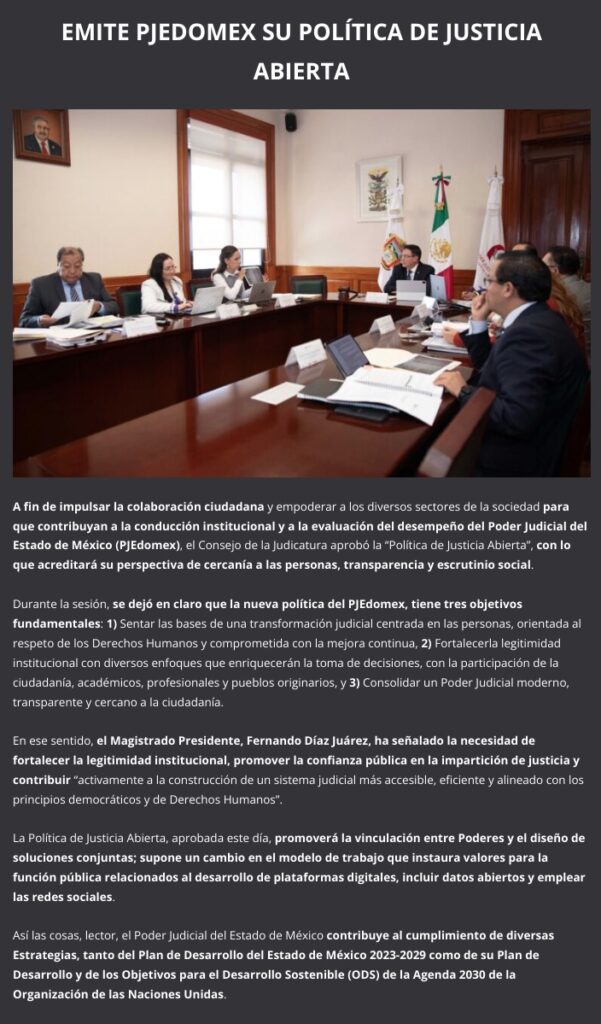 EMITE PJEDOMEX SU POLÍTICA DE JUSTICIA ABIERTA

A fin de impulsar la colaboración ciudadana y empoderar a los diversos sectores de la sociedad para que contribuyan a la conducción institucional y a la evaluación del desempeño del Poder Judicial del Estado de México (PJEdomex), el Consejo de la Judicatura aprobó la "Política de Justicia Abierta", con lo que acreditará su perspectiva de cercanía a las personas, transparencia y escrutinio social.

Durante la sesión, se dejó en claro que la nueva política del PJEdomex, tiene tres objetivos fundamentales: 1) Sentar las bases de una transformación judicial centrada en las personas, orientada al respeto de los Derechos Humanos y comprometida con la mejora continua, 2) Fortalecerla legitimidad institucional con diversos enfoques que enriquecerán la toma de decisiones, con la participación de la ciudadanía, académicos, profesionales y pueblos originarios, y 3) Consolidar un Poder Judicial moderno, transparente y cercano a la ciudadanía.

En ese sentido, el Magistrado Presidente, Fernando Díaz Juárez, ha señalado la necesidad de fortalecer la legitimidad institucional, promover la confianza pública en la impartición de justicia y contribuir "activamente a la construcción de un sistema judicial más accesible, eficiente y alineado con los principios democráticos y de Derechos Humanos".

La Política de Justicia Abierta, aprobada este día, promoverá la vinculación entre Poderes y el diseño de soluciones conjuntas; supone un cambio en el modelo de trabajo que instaura valores para la función pública relacionados al desarrollo de plataformas digitales, incluir datos abiertos y emplear las redes sociales.

Así las cosas, lector, el Poder Judicial del Estado de México contribuye al cumplimiento de diversas Estrategias, tanto del Plan de Desarrollo del Estado de México 2023-2029 como de su Plan de Desarrollo y de los Objetivos para el Desarrollo Sostenible (ODS) de la Agenda 2030 de la Organización de las Naciones Unidas.